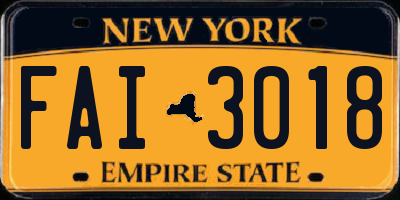 NEW YORK

FAI 3018

EMPIRE STATE